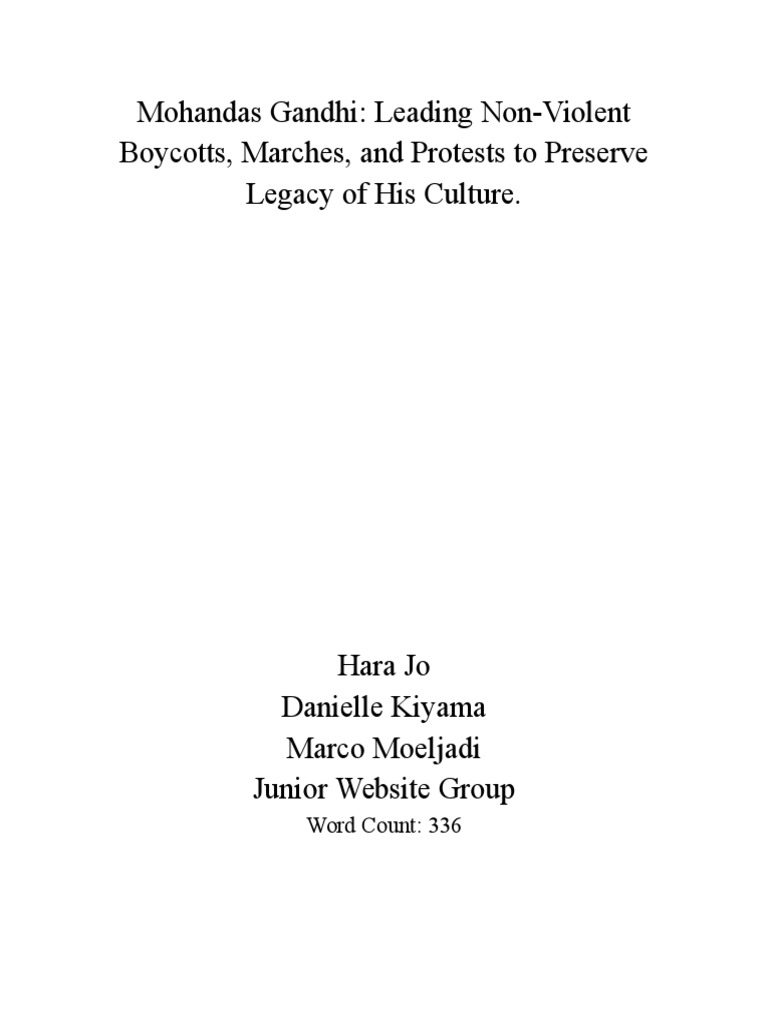 Mohandas Gandhi: Leading Non-Violent Boycotts, Marches, and Protests to Preserve Legacy of His Culture.

Hara Jo
Danielle Kiyama
Marco Moeljadi
Junior Website Group
Word Count: 336